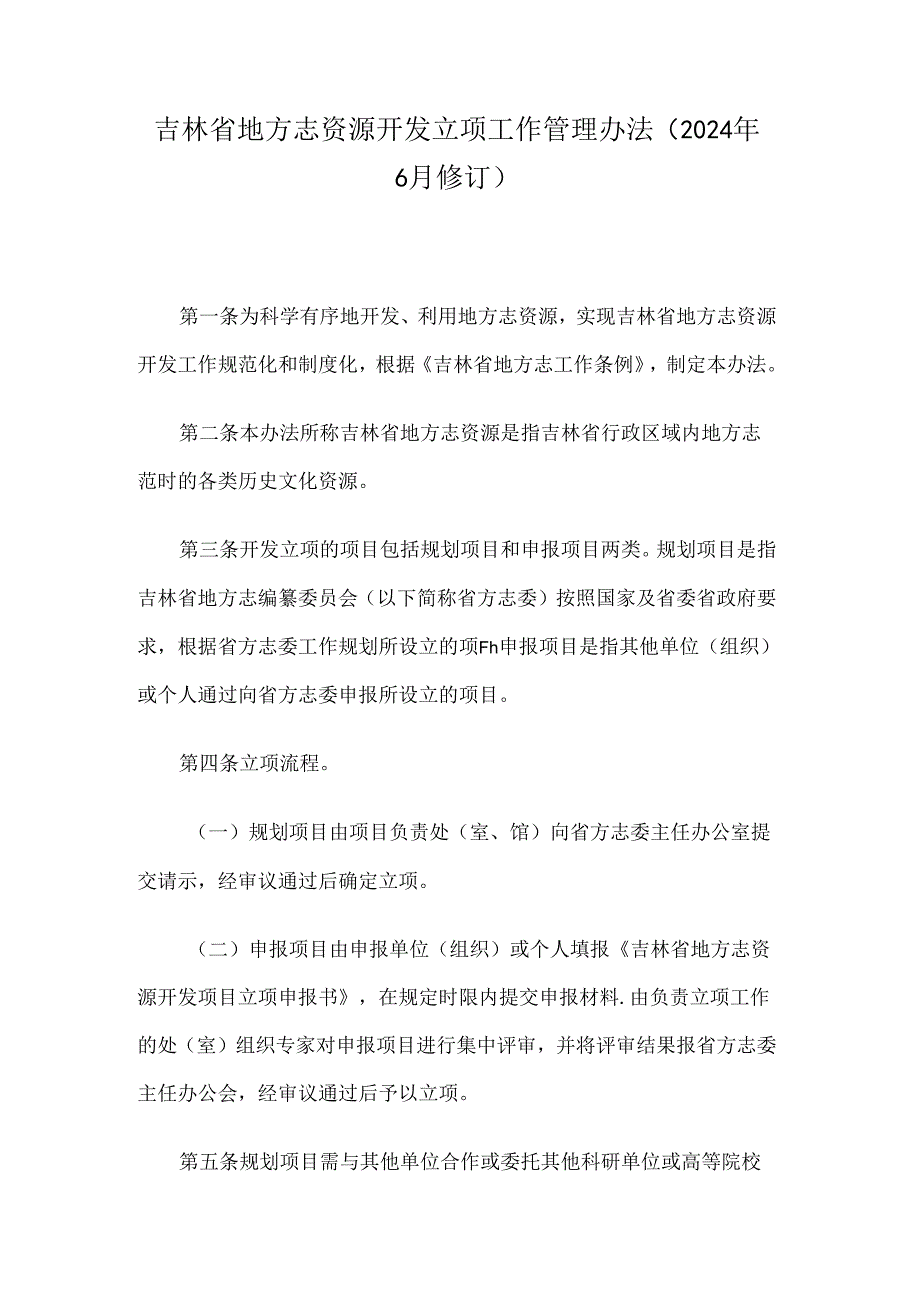 吉林省地方志资源开发立项工作管理办法（2024年6月修订）

第一条为科学有序地开发、利用地方志资源，实现吉林省地方志资源开发工作规范化和制度化，根据《吉林省地方志工作条例》，制定本办法。

第二条本办法所称吉林省地方志资源是指吉林省行政区域内地方志范时的各类历史文化资源。

第三条开发立项的项目包括规划项目和申报项目两类。规划项目是指吉林省地方志编纂委员会（以下简称省方志委）按照国家及省委省政府要求，根据省方志委工作规划所设立的项Fh申报项目是指其他单位（组织）或个人通过向省方志委申报所设立的项目。

第四条立项流程。

（一）规划项目由项目负责处（室、馆）向省方志委主任办公室提交请示，经审议通过后确定立项。

（二）申报项目由申报单位（组织）或个人填报《吉林省地方志资源开发项目立项申报书》，在规定时限内提交申报材料.由负责立项工作的处（室）组织专家对申报项目进行集中评审，并将评审结果报省方志委主任办公会，经审议通过后予以立项。

第五条规划项目需与其他单位合作或委托其他科研单位或高等院校